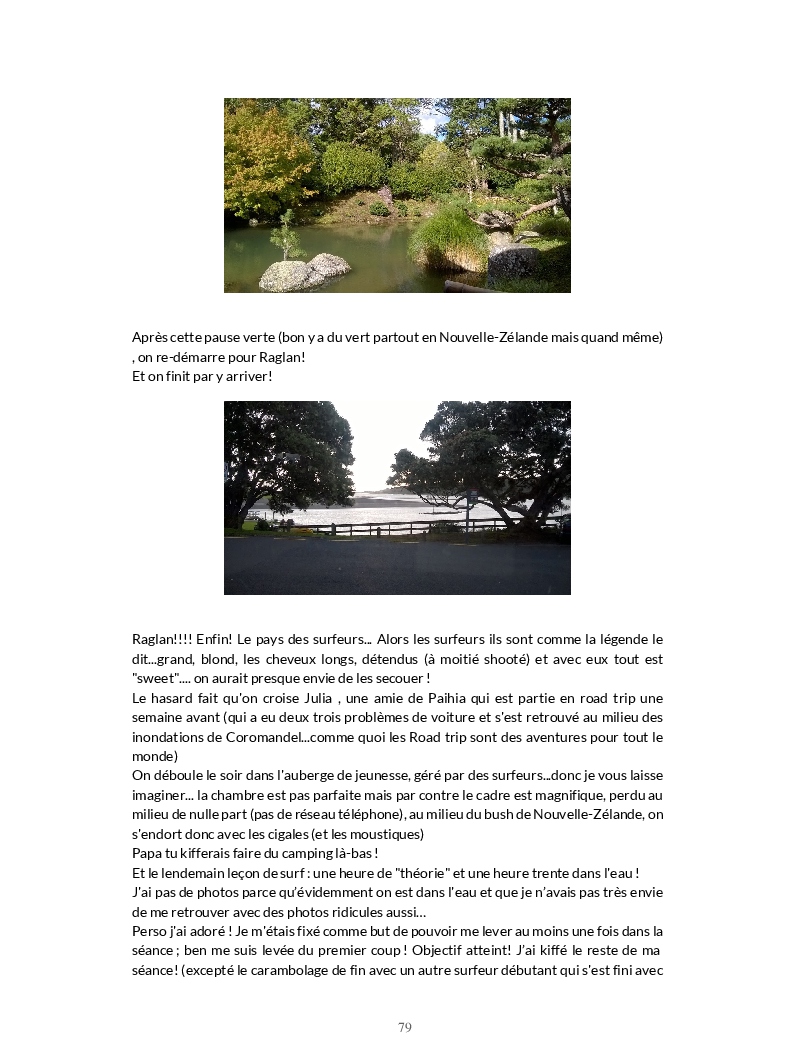 Après cette pause verte (bon y a du vert partout en Nouvelle-Zélande mais quand même) , on re-démarre pour Raglan!
Et on finit par y arriver!

Raglan!!!! Enfin! Le pays des surfeurs... Alors les surfeurs ils sont comme la légende le dit...grand, blond, les cheveux longs, détendus (à moitié shooté) et avec eux tout est "sweet".... on aurait presque envie de les secouer !
Le hasard fait qu'on croise Julia , une amie de Paihia qui est partie en road trip une semaine avant (qui a eu deux trois problèmes de voiture et s'est retrouvé au milieu des inondations de Coromandel...comme quoi les Road trip sont des aventures pour tout le monde)
On déboule le soir dans l'auberge de jeunesse, géré par des surfeurs...donc je vous laisse imaginer... la chambre est pas parfaite mais par contre le cadre est magnifique, perdu au milieu de nulle part (pas de réseau téléphone), au milieu du bush de Nouvelle-Zélande, on s'endort donc avec les cigales (et les moustiques)
Papa tu kifferais faire du camping là-bas !
Et le lendemain leçon de surf : une heure de "théorie" et une heure trente dans l'eau !
J'ai pas de photos parce qu'évidemment on est dans l'eau et que je n'avais pas très envie de me retrouver avec des photos ridicules aussi…
Perso j'ai adoré ! Je m'étais fixé comme but de pouvoir me lever au moins une fois dans la séance ; ben me suis levée du premier coup ! Objectif atteint! J'ai kiffé le reste de ma séance! (excepté le carambolage de fin avec un autre surfeur débutant qui s'est fini avec

79